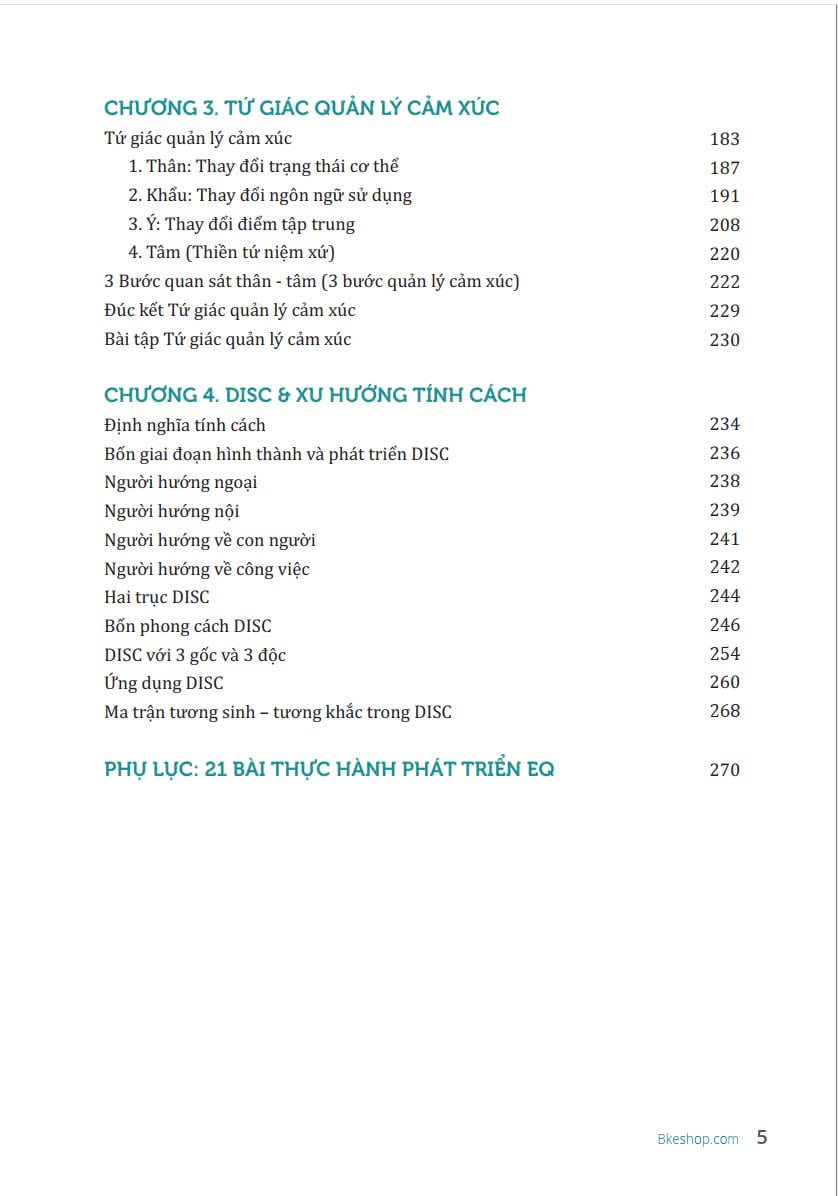 CHƯƠNG 3. TỨ GIÁC QUẢN LÝ CẢM XÚC

Tứ giác quản lý cảm xúc 183
1. Thân: Thay đổi trạng thái cơ thể 187
2. Khẩu: Thay đổi ngôn ngữ sử dụng 191
3. Ý: Thay đổi điểm tập trung 208
4. Tâm (Thiền tứ niệm xứ) 220
3 Bước quan sát thân - tâm (3 bước quản lý cảm xúc) 222
Đúc kết Tứ giác quản lý cảm xúc 229
Bài tập Tứ giác quản lý cảm xúc 230

CHƯƠNG 4. DISC & XU HƯỚNG TÍNH CÁCH

Định nghĩa tính cách 234
Bốn giai đoạn hình thành và phát triển DISC 236
Người hướng ngoại 238
Người hướng nội 239
Người hướng về con người 241
Người hướng về công việc 242
Hai trục DISC 244
Bốn phong cách DISC 246
DISC với 3 gốc và 3 độc 254
Ứng dụng DISC 260
Ma trận tương sinh – tương khắc trong DISC 268

PHỤ LỤC: 21 BÀI THỰC HÀNH PHÁT TRIỂN EQ 270

Bkeshop.com 5